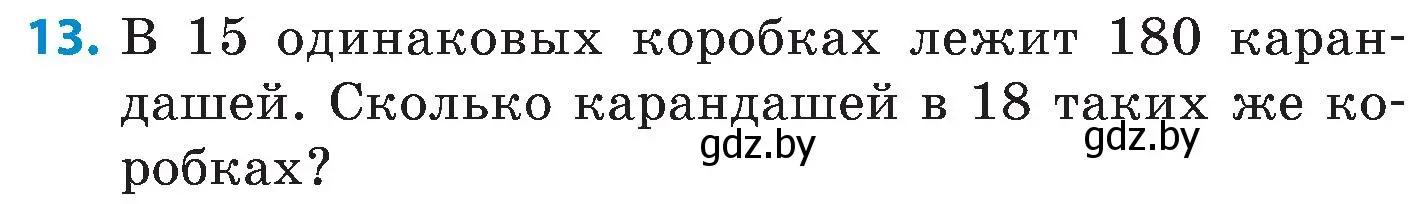 13. В 15 одинаковых коробках лежит 180 карандашей. Сколько карандашей в 18 таких же коробках?

gdz.by gdz.by